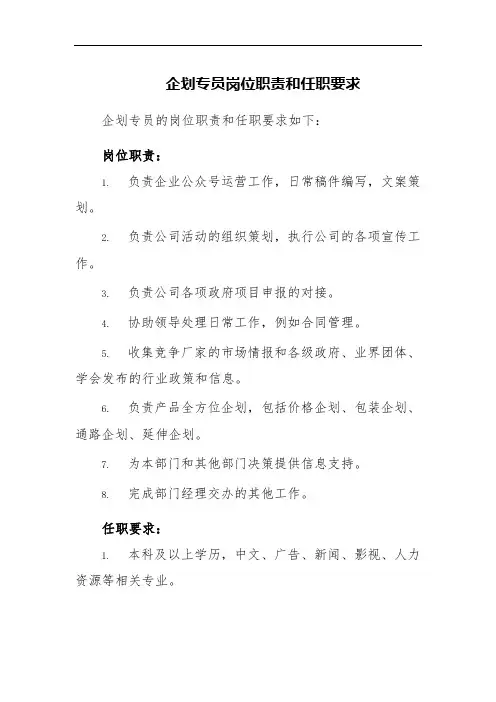 企划专员岗位职责和任职要求

企划专员的岗位职责和任职要求如下：

岗位职责：

1. 负责企业公众号运营工作，日常稿件编写，文案策划。

2. 负责公司活动的组织策划，执行公司的各项宣传工作。

3. 负责公司各项政府项目申报的对接。

4. 协助领导处理日常工作，例如合同管理。

5. 收集竞争厂家的市场情报和各级政府、业界团体、学会发布的行业政策和信息。

6. 负责产品全方位企划，包括价格企划、包装企划、通路企划、延伸企划。

7. 为本部门和其他部门决策提供信息支持。

8. 完成部门经理交办的其他工作。

任职要求：

1. 本科及以上学历，中文、广告、新闻、影视、人力资源等相关专业。